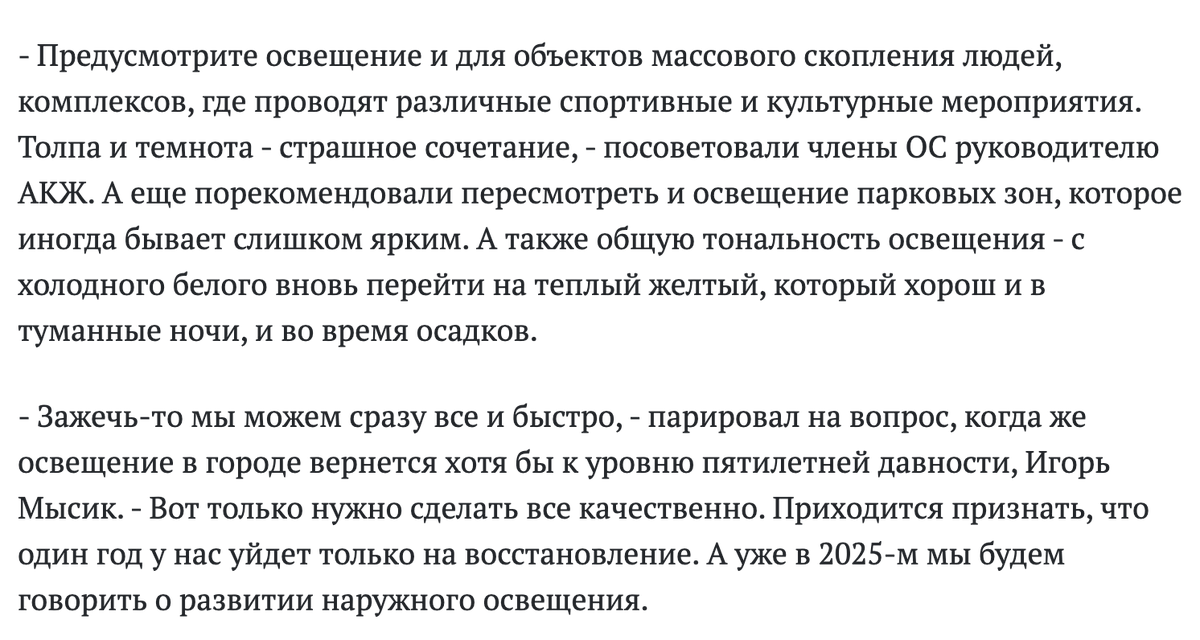 - Предусмотрите освещение и для объектов массового скопления людей, комплексов, где проводят различные спортивные и культурные мероприятия. Толпа и темнота - страшное сочетание, - посоветовали члены ОС руководителю АКЖ. А еще порекомендовали пересмотреть и освещение парковых зон, которое иногда бывает слишком ярким. А также общую тональность освещения - с холодного белого вновь перейти на теплый желтый, который хорош и в туманные ночи, и во время осадков.

- Зажечь-то мы можем сразу все и быстро, - парировал на вопрос, когда же освещение в городе вернется хотя бы к уровню пятилетней давности, Игорь Мысик. - Вот только нужно сделать все качественно. Приходится признать, что один год у нас уйдет только на восстановление. А уже в 2025-м мы будем говорить о развитии наружного освещения.